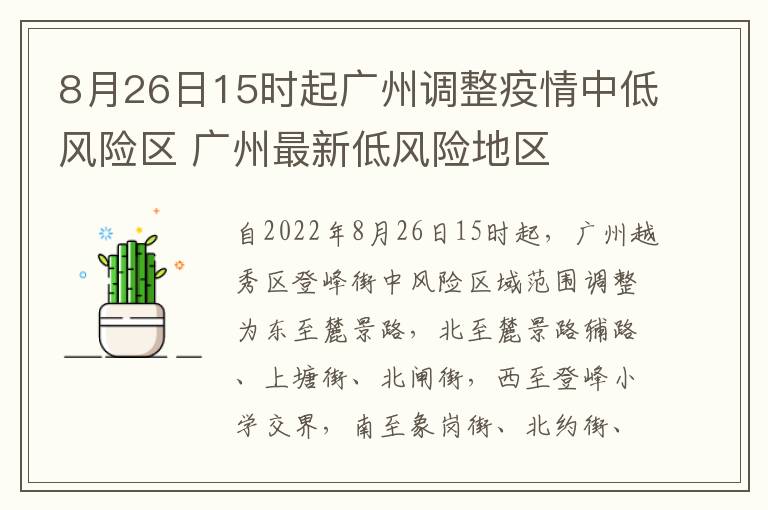 8月26日15时起广州调整疫情中低风险区 广州最新低风险地区

自2022年8月26日15时起，广州越秀区登峰街中风险区域范围调整为东至麓景路，北至麓景路辅路、上塘街、北闸街，西至登峰小学交界，南至象岗街、北约街、